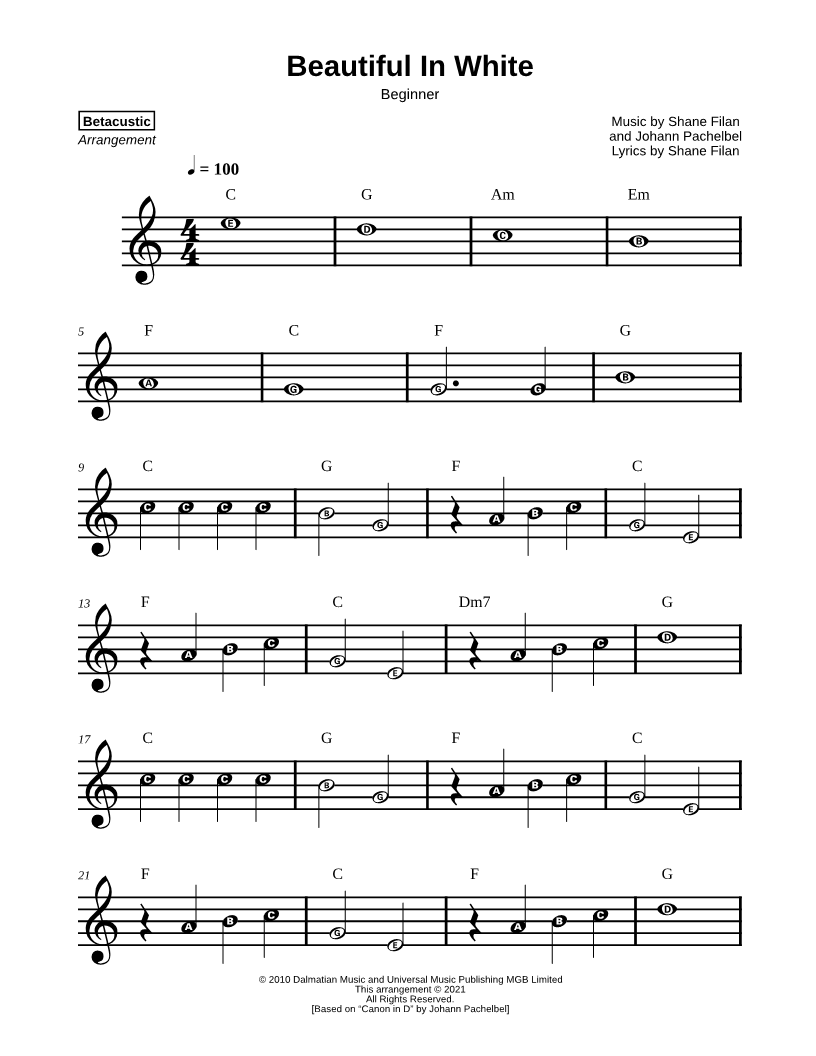 Beautiful In White

Beginner

Betacustic
Arrangement

Music by Shane Filan
and Johann Pachelbel
Lyrics by Shane Filan

= 100

C G Am Em

E D C B

5 F C F G

A G G G B

9 C G F C

C C C C B G A B C G E

13 F C Dm7 G

A B C G E A B C D

17 C G F C

C C C C B G A B C G E

21 F C F G

A B C G E A B C D

© 2010 Dalmatian Music and Universal Music Publishing MGB Limited
This arrangement © 2021
All Rights Reserved.
[Based on "Canon in D" by Johann Pachelbel]